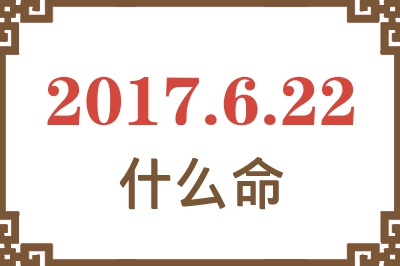 2017.6.22
什么命